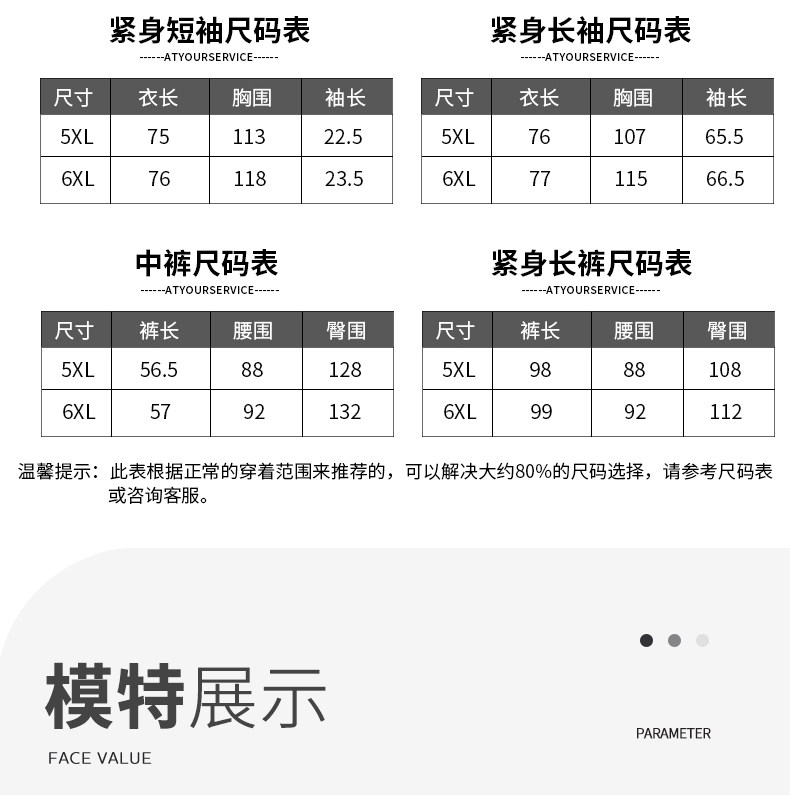 紧身短袖尺码表
------ATYOURSERVICE------

| 尺寸 | 衣长 | 胸围 | 袖长 |
|---|---|---|---|
| 5XL | 75 | 113 | 22.5 |
| 6XL | 76 | 118 | 23.5 |

紧身长袖尺码表
------ATYOURSERVICE------

| 尺寸 | 衣长 | 胸围 | 袖长 |
|---|---|---|---|
| 5XL | 76 | 107 | 65.5 |
| 6XL | 77 | 115 | 66.5 |

中裤尺码表
------ATYOURSERVICE------

| 尺寸 | 裤长 | 腰围 | 臀围 |
|---|---|---|---|
| 5XL | 56.5 | 88 | 128 |
| 6XL | 57 | 92 | 132 |

紧身长裤尺码表
------ATYOURSERVICE------

| 尺寸 | 裤长 | 腰围 | 臀围 |
|---|---|---|---|
| 5XL | 98 | 88 | 108 |
| 6XL | 99 | 92 | 112 |

温馨提示：此表根据正常的穿着范围来推荐的，可以解决大约80%的尺码选择，请参考尺码表或咨询客服。

模特展示
FACE VALUE

PARAMETER